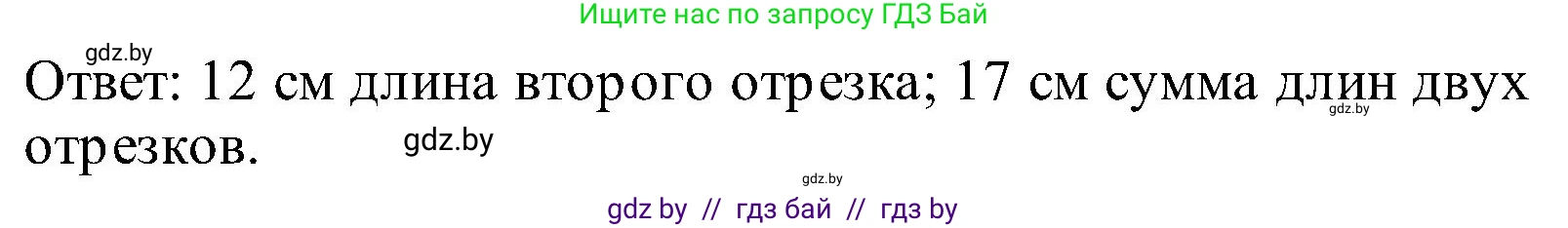 Ищите нас по запросу ГДЗ Бай

gdz.by

Ответ: 12 см длина второго отрезка; 17 см сумма длин двух отрезков.

gdz.by

gdz.by

gdz.by

gdz by // гдз бай // гдз by